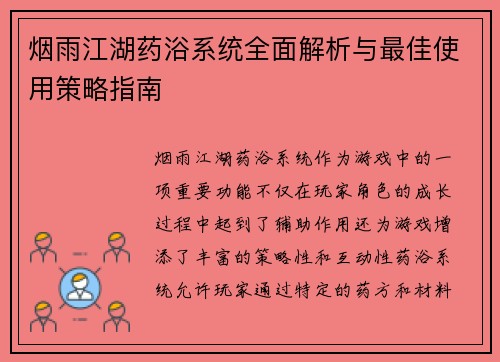 烟雨江湖药浴系统全面解析与最佳使用策略指南

烟雨江湖药浴系统作为游戏中的一项重要功能不仅在玩家角色的成长过程中起到了辅助作用还为游戏增添了丰富的策略性和互动性药浴系统允许玩家通过特定的药方和材料